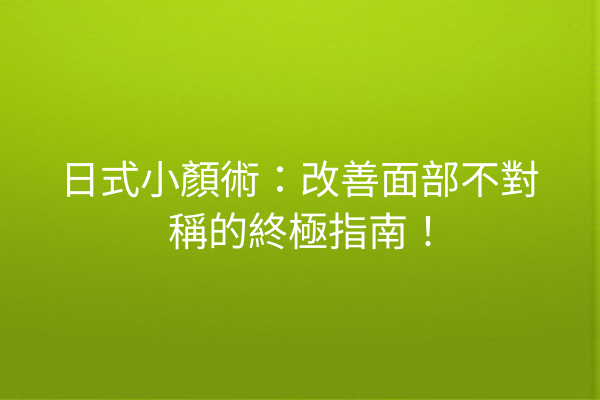 日式小顏術：改善面部不對稱的終極指南！